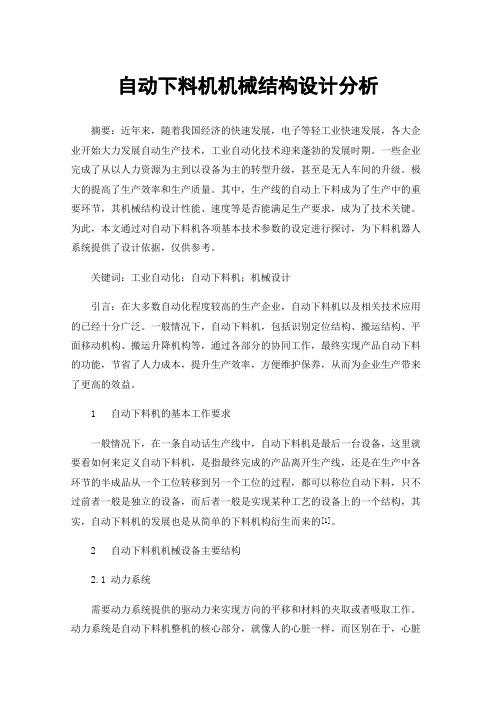 自动下料机机械结构设计分析

摘要：近年来，随着我国经济的快速发展，电子等轻工业快速发展，各大企业开始大力发展自动生产技术，工业自动化技术迎来蓬勃的发展时期。一些企业完成了从以人力资源为主到以设备为主的转型升级，甚至是无人车间的升级。极大的提高了生产效率和生产质量。其中，生产线的自动上下料成为了生产中的重要环节，其机械结构设计性能、速度等是否能满足生产要求，成为了技术关键。为此，本文通过对自动下料机各项基本技术参数的设定进行探讨，为下料机器人系统提供了设计依据，仅供参考。

关键词：工业自动化；自动下料机；机械设计

引言：在大多数自动化程度较高的生产企业，自动下料机以及相关技术应用的已经十分广泛。一般情况下，自动下料机，包括识别定位结构、搬运结构、平面移动机构、搬运升降机构等，通过各部分的协同工作，最终实现产品自动下料的功能，节省了人力成本，提升生产效率，方便维护保养，从而为企业生产带来了更高的效益。

1　自动下料机的基本工作要求

一般情况下，在一条自动话生产线中，自动下料机是最后一台设备，这里就要看如何来定义自动下料机，是指最终完成的产品离开生产线，还是在生产中各环节的半成品从一个工位转移到另一个工位的过程，都可以称位自动下料，只不过前者一般是独立的设备，而后者一般是实现某种工艺的设备上的一个结构，其实，自动下料机的发展也是从简单的下料机构衍生而来的[1]。

2　自动下料机机械设备主要结构

2.1 动力系统

需要动力系统提供的驱动力来实现方向的平移和材料的夹取或者吸取工作。动力系统是自动下料机整机的核心部分，就像人的心脏一样，而区别在于，心脏